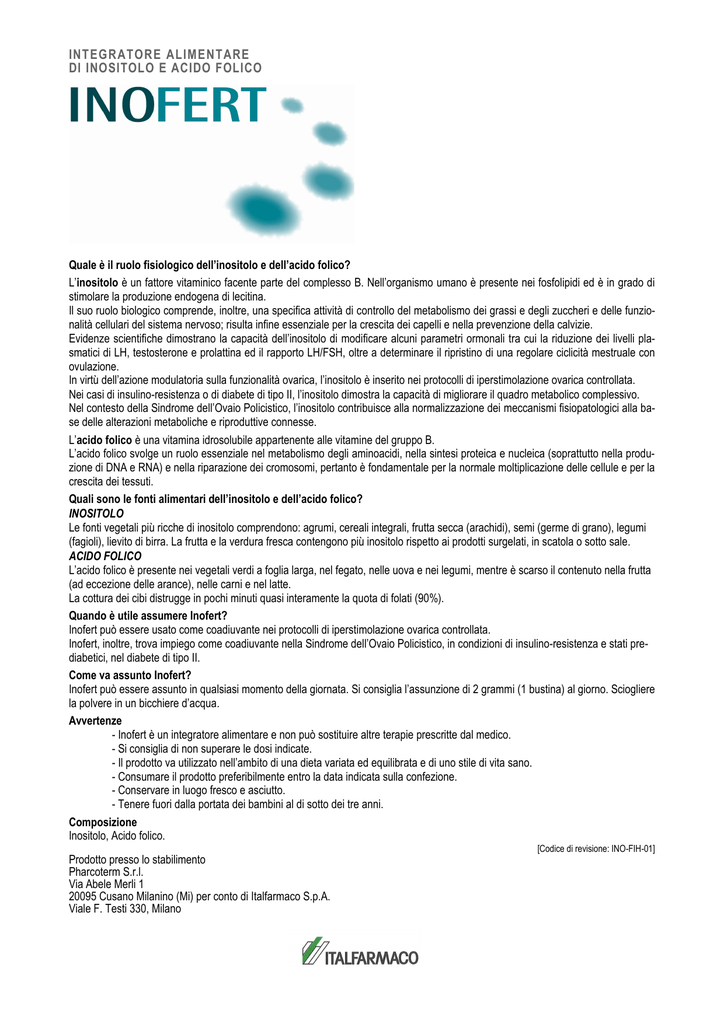 INTEGRATORE ALIMENTARE
DI INOSITOLO E ACIDO FOLICO

INOFERT

Quale è il ruolo fisiologico dell'inositolo e dell'acido folico?

L'inositolo è un fattore vitaminico facente parte del complesso B. Nell'organismo umano è presente nei fosfolipidi ed è in grado di stimolare la produzione endogena di lecitina.
Il suo ruolo biologico comprende, inoltre, una specifica attività di controllo del metabolismo dei grassi e degli zuccheri e delle funzionalità cellulari del sistema nervoso; risulta infine essenziale per la crescita dei capelli e nella prevenzione della calvizie.
Evidenze scientifiche dimostrano la capacità dell'inositolo di modificare alcuni parametri ormonali tra cui la riduzione dei livelli plasmatici di LH, testosterone e prolattina ed il rapporto LH/FSH, oltre a determinare il ripristino di una regolare ciclicità mestruale con ovulazione.
In virtù dell'azione modulatoria sulla funzionalità ovarica, l'inositolo è inserito nei protocolli di iperstimolazione ovarica controllata.
Nei casi di insulino-resistenza o di diabete di tipo II, l'inositolo dimostra la capacità di migliorare il quadro metabolico complessivo.
Nel contesto della Sindrome dell'Ovaio Policistico, l'inositolo contribuisce alla normalizzazione dei meccanismi fisiopatologici alla base delle alterazioni metaboliche e riproduttive connesse.

L'acido folico è una vitamina idrosolubile appartenente alle vitamine del gruppo B.
L'acido folico svolge un ruolo essenziale nel metabolismo degli aminoacidi, nella sintesi proteica e nucleica (soprattutto nella produzione di DNA e RNA) e nella riparazione dei cromosomi, pertanto è fondamentale per la normale moltiplicazione delle cellule e per la crescita dei tessuti.

Quali sono le fonti alimentari dell'inositolo e dell'acido folico?
INOSITOLO
Le fonti vegetali più ricche di inositolo comprendono: agrumi, cereali integrali, frutta secca (arachidi), semi (germe di grano), legumi (fagioli), lievito di birra. La frutta e la verdura fresca contengono più inositolo rispetto ai prodotti surgelati, in scatola o sotto sale.
ACIDO FOLICO
L'acido folico è presente nei vegetali verdi a foglia larga, nel fegato, nelle uova e nei legumi, mentre è scarso il contenuto nella frutta (ad eccezione delle arance), nelle carni e nel latte.
La cottura dei cibi distrugge in pochi minuti quasi interamente la quota di folati (90%).

Quando è utile assumere Inofert?
Inofert può essere usato come coadiuvante nei protocolli di iperstimolazione ovarica controllata.
Inofert, inoltre, trova impiego come coadiuvante nella Sindrome dell'Ovaio Policistico, in condizioni di insulino-resistenza e stati prediabetici, nel diabete di tipo II.

Come va assunto Inofert?
Inofert può essere assunto in qualsiasi momento della giornata. Si consiglia l'assunzione di 2 grammi (1 bustina) al giorno. Sciogliere la polvere in un bicchiere d'acqua.

Avvertenze
- Inofert è un integratore alimentare e non può sostituire altre terapie prescritte dal medico.
- Si consiglia di non superare le dosi indicate.
- Il prodotto va utilizzato nell'ambito di una dieta variata ed equilibrata e di uno stile di vita sano.
- Consumare il prodotto preferibilmente entro la data indicata sulla confezione.
- Conservare in luogo fresco e asciutto.
- Tenere fuori dalla portata dei bambini al di sotto dei tre anni.

Composizione
Inositolo, Acido folico.

[Codice di revisione: INO-FIH-01]

Prodotto presso lo stabilimento
Pharcoterm S.r.l.
Via Abele Merli 1
20095 Cusano Milanino (Mi) per conto di Italfarmaco S.p.A.
Viale F. Testi 330, Milano

ITALFARMACO